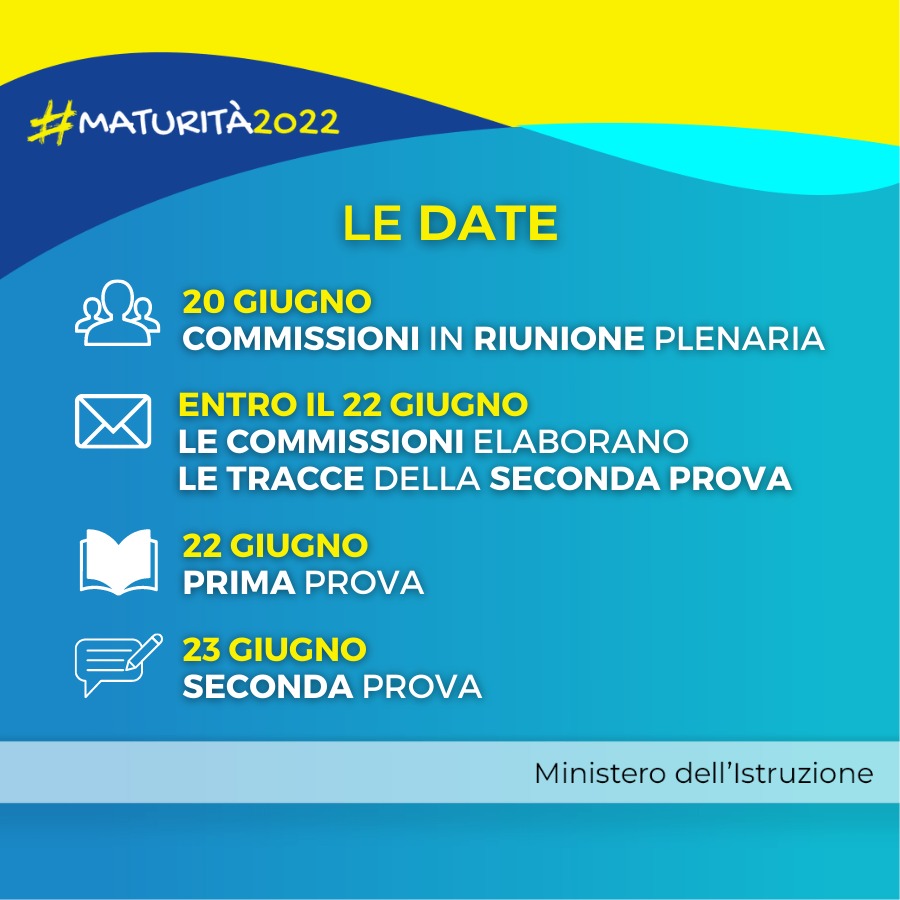 #MATURITÀ2022

LE DATE

20 GIUGNO
COMMISSIONI IN RIUNIONE PLENARIA

ENTRO IL 22 GIUGNO
LE COMMISSIONI ELABORANO LE TRACCE DELLA SECONDA PROVA

22 GIUGNO
PRIMA PROVA

23 GIUGNO
SECONDA PROVA

Ministero dell'Istruzione